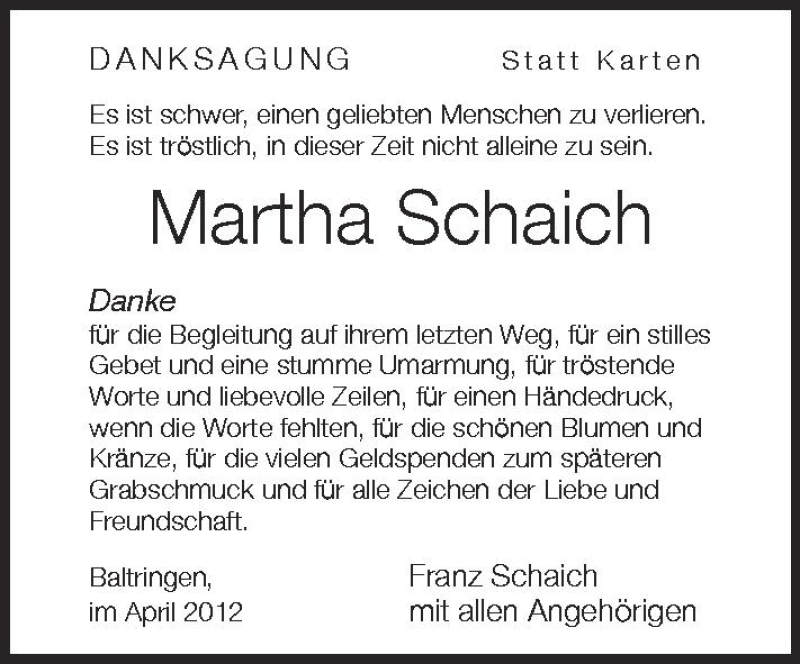 DANKSAGUNG Statt Karten

Es ist schwer, einen geliebten Menschen zu verlieren.
Es ist tröstlich, in dieser Zeit nicht alleine zu sein.

Martha Schaich

Danke
für die Begleitung auf ihrem letzten Weg, für ein stilles Gebet und eine stumme Umarmung, für tröstende Worte und liebevolle Zeilen, für einen Händedruck, wenn die Worte fehlten, für die schönen Blumen und Kränze, für die vielen Geldspenden zum späteren Grabschmuck und für alle Zeichen der Liebe und Freundschaft.

Baltringen,
im April 2012

Franz Schaich
mit allen Angehörigen